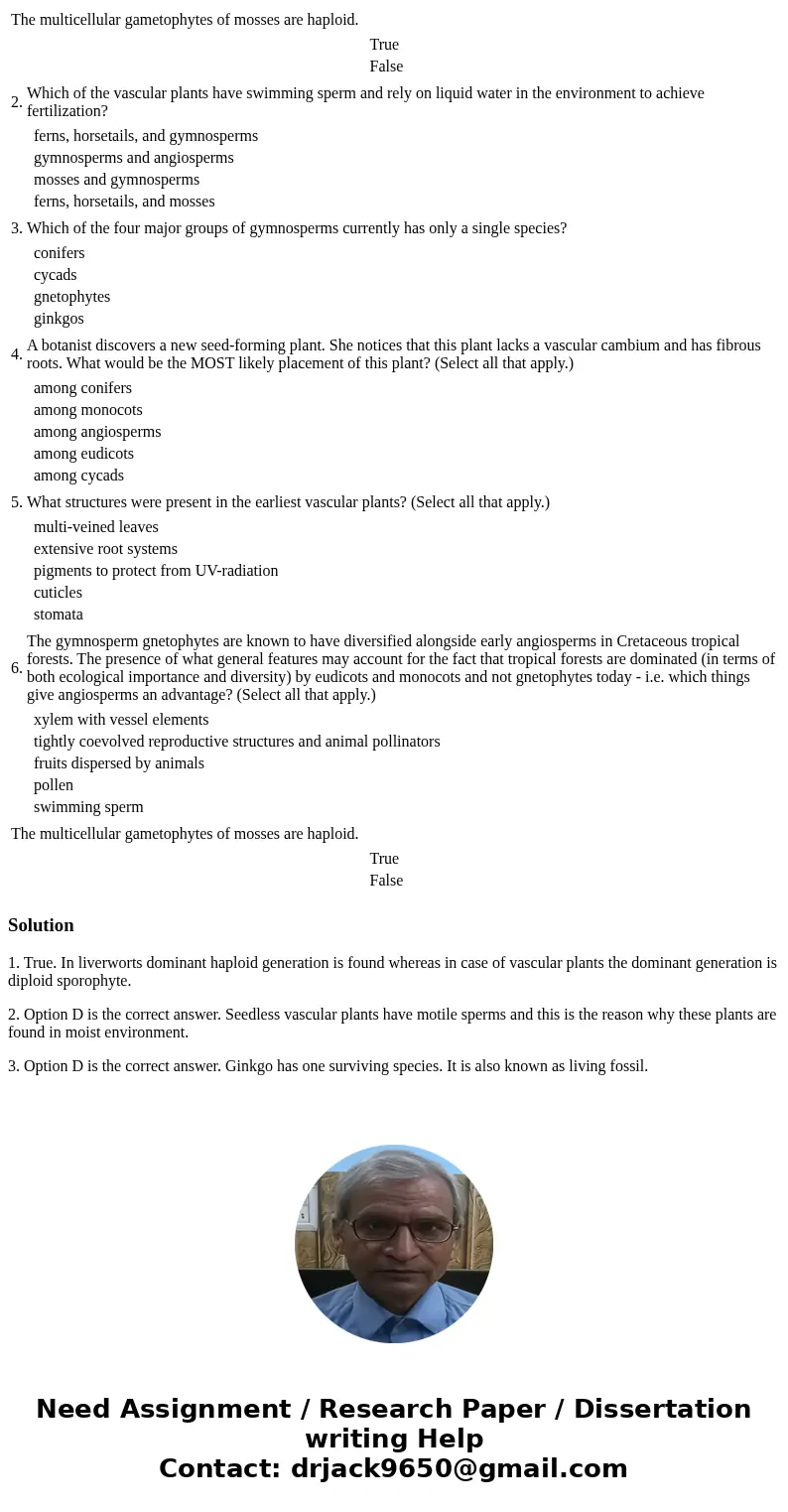 The multicellular gametophytes of mosses are haploid.

True
False

2. Which of the vascular plants have swimming sperm and rely on liquid water in the environment to achieve fertilization?

ferns, horsetails, and gymnosperms
gymnosperms and angiosperms
mosses and gymnosperms
ferns, horsetails, and mosses

3. Which of the four major groups of gymnosperms currently has only a single species?

conifers
cycads
gnetophytes
ginkgos

4. A botanist discovers a new seed-forming plant. She notices that this plant lacks a vascular cambium and has fibrous roots. What would be the MOST likely placement of this plant? (Select all that apply.)

among conifers
among monocots
among angiosperms
among eudicots
among cycads

5. What structures were present in the earliest vascular plants? (Select all that apply.)

multi-veined leaves
extensive root systems
pigments to protect from UV-radiation
cuticles
stomata

6. The gymnosperm gnetophytes are known to have diversified alongside early angiosperms in Cretaceous tropical forests. The presence of what general features may account for the fact that tropical forests are dominated (in terms of both ecological importance and diversity) by eudicots and monocots and not gnetophytes today - i.e. which things give angiosperms an advantage? (Select all that apply.)

xylem with vessel elements
tightly coevolved reproductive structures and animal pollinators
fruits dispersed by animals
pollen
swimming sperm

The multicellular gametophytes of mosses are haploid.

True
False

Solution

1. True. In liverworts dominant haploid generation is found whereas in case of vascular plants the dominant generation is diploid sporophyte.

2. Option D is the correct answer. Seedless vascular plants have motile sperms and this is the reason why these plants are found in moist environment.

3. Option D is the correct answer. Ginkgo has one surviving species. It is also known as living fossil.

Need Assignment / Research Paper / Dissertation writing Help
Contact: drjack9650@gmail.com